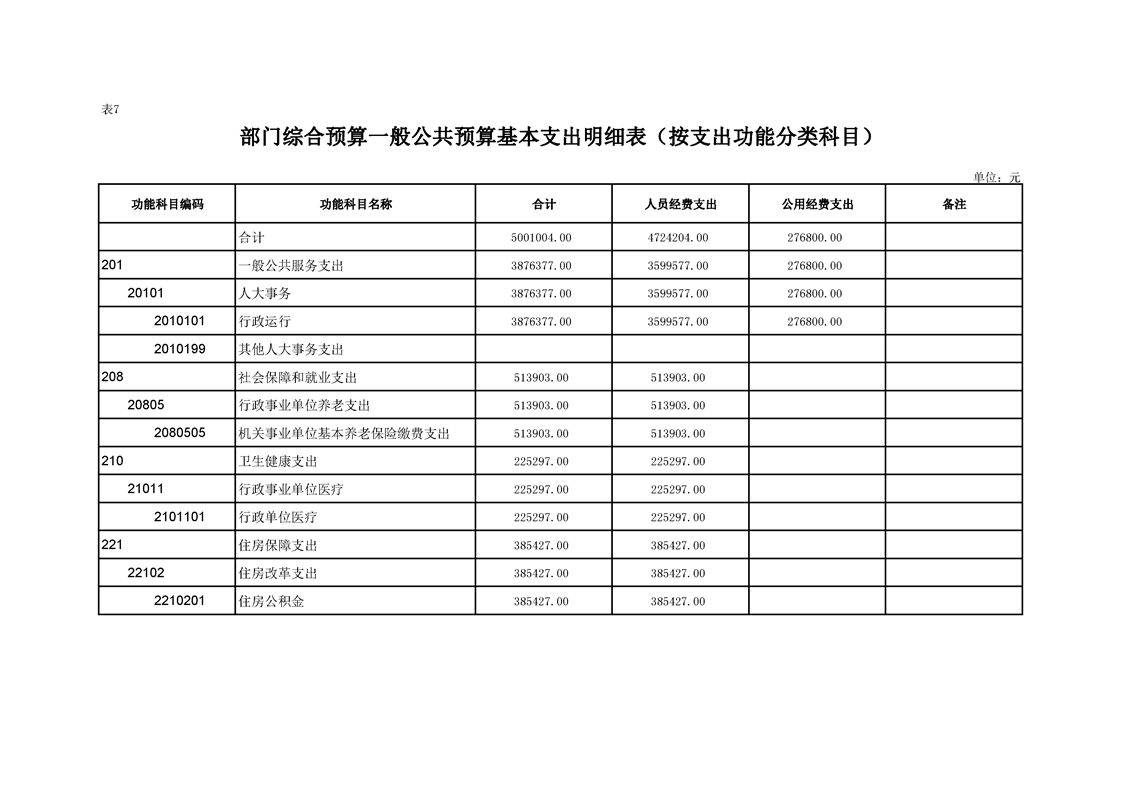 表7

部门综合预算一般公共预算基本支出明细表（按支出功能分类科目）

单位：元

| 功能科目编码 | 功能科目名称 | 合计 | 人员经费支出 | 公用经费支出 | 备注 |
|---|---|---|---|---|---|
|  | 合计 | 5001004.00 | 4724204.00 | 276800.00 |  |
| 201 | 一般公共服务支出 | 3876377.00 | 3599577.00 | 276800.00 |  |
| 20101 | 人大事务 | 3876377.00 | 3599577.00 | 276800.00 |  |
| 2010101 | 行政运行 | 3876377.00 | 3599577.00 | 276800.00 |  |
| 2010199 | 其他人大事务支出 |  |  |  |  |
| 208 | 社会保障和就业支出 | 513903.00 | 513903.00 |  |  |
| 20805 | 行政事业单位养老支出 | 513903.00 | 513903.00 |  |  |
| 2080505 | 机关事业单位基本养老保险缴费支出 | 513903.00 | 513903.00 |  |  |
| 210 | 卫生健康支出 | 225297.00 | 225297.00 |  |  |
| 21011 | 行政事业单位医疗 | 225297.00 | 225297.00 |  |  |
| 2101101 | 行政单位医疗 | 225297.00 | 225297.00 |  |  |
| 221 | 住房保障支出 | 385427.00 | 385427.00 |  |  |
| 22102 | 住房改革支出 | 385427.00 | 385427.00 |  |  |
| 2210201 | 住房公积金 | 385427.00 | 385427.00 |  |  |